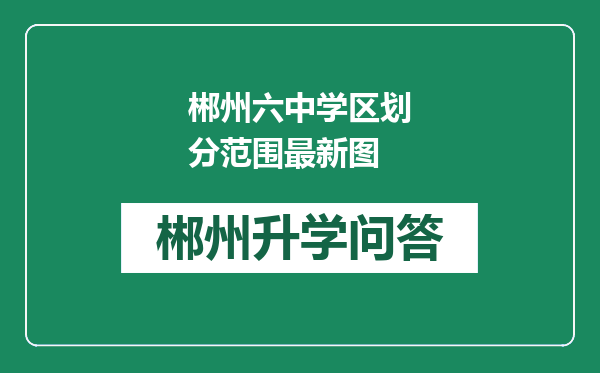 郴州六中学区划分范围最新图

郴州升学问答